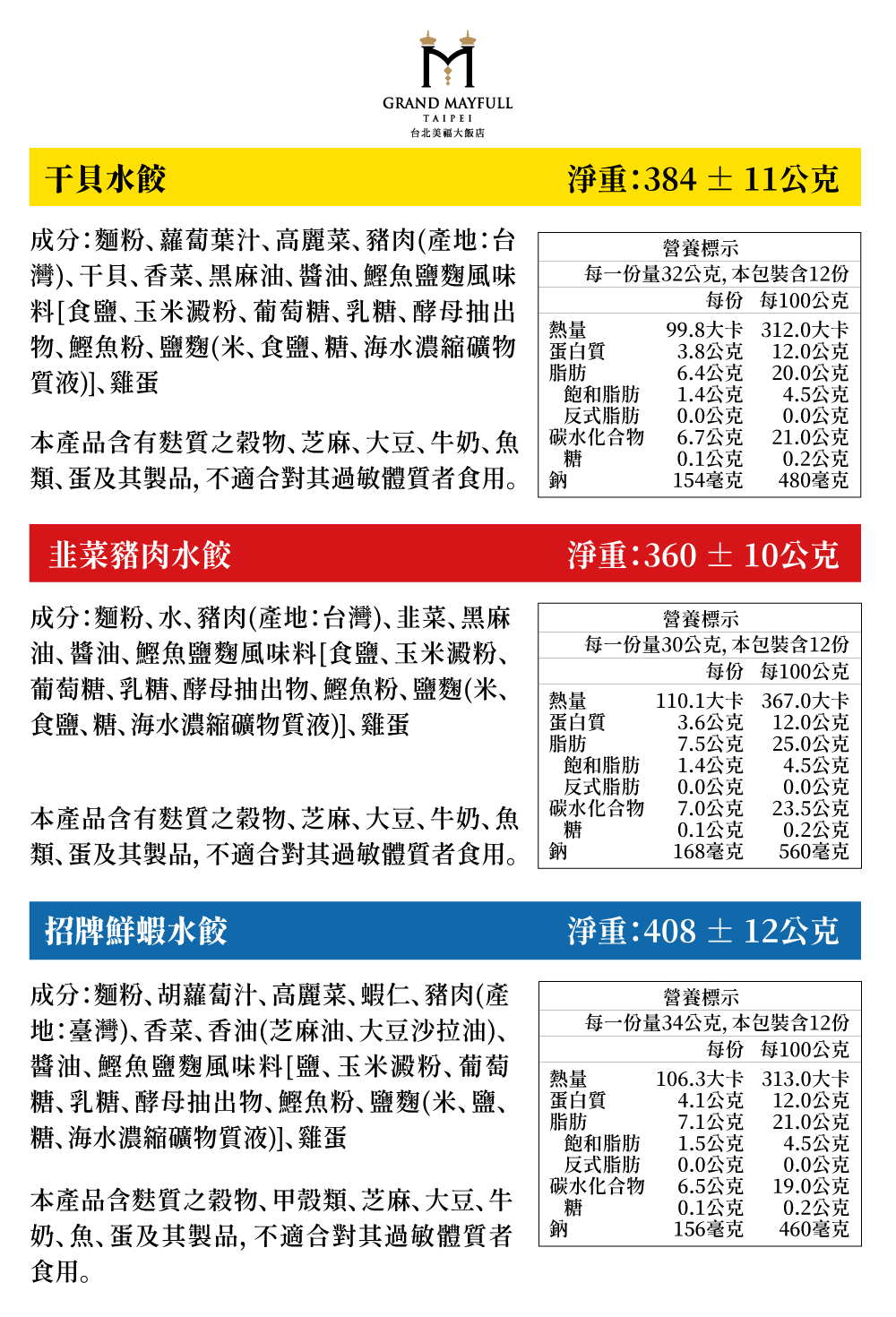 GRAND MAYFULL
TAIPEI
台北美福大飯店

干貝水餃
淨重:384 ± 11公克

成分:麵粉、蘿蔔葉汁、高麗菜、豬肉(產地:台灣)、干貝、香菜、黑麻油、醬油、鰹魚鹽麴風味料[食鹽、玉米澱粉、葡萄糖、乳糖、酵母抽出物、鰹魚粉、鹽麴(米、食鹽、糖、海水濃縮礦物質液)]、雞蛋

本產品含有麩質之穀物、芝麻、大豆、牛奶、魚類、蛋及其製品,不適合對其過敏體質者食用。

營養標示
每一份量32公克,本包裝含12份

| | 每份 | 每100公克 |
|---|---|---|
| 熱量 | 99.8大卡 | 312.0大卡 |
| 蛋白質 | 3.8公克 | 12.0公克 |
| 脂肪 | 6.4公克 | 20.0公克 |
| 飽和脂肪 | 1.4公克 | 4.5公克 |
| 反式脂肪 | 0.0公克 | 0.0公克 |
| 碳水化合物 | 6.7公克 | 21.0公克 |
| 糖 | 0.1公克 | 0.2公克 |
| 鈉 | 154毫克 | 480毫克 |

韭菜豬肉水餃
淨重:360 ± 10公克

成分:麵粉、水、豬肉(產地:台灣)、韭菜、黑麻油、醬油、鰹魚鹽麴風味料[食鹽、玉米澱粉、葡萄糖、乳糖、酵母抽出物、鰹魚粉、鹽麴(米、食鹽、糖、海水濃縮礦物質液)]、雞蛋

本產品含有麩質之穀物、芝麻、大豆、牛奶、魚類、蛋及其製品,不適合對其過敏體質者食用。

營養標示
每一份量30公克,本包裝含12份

| | 每份 | 每100公克 |
|---|---|---|
| 熱量 | 110.1大卡 | 367.0大卡 |
| 蛋白質 | 3.6公克 | 12.0公克 |
| 脂肪 | 7.5公克 | 25.0公克 |
| 飽和脂肪 | 1.4公克 | 4.5公克 |
| 反式脂肪 | 0.0公克 | 0.0公克 |
| 碳水化合物 | 7.0公克 | 23.5公克 |
| 糖 | 0.1公克 | 0.2公克 |
| 鈉 | 168毫克 | 560毫克 |

招牌鮮蝦水餃
淨重:408 ± 12公克

成分:麵粉、胡蘿蔔汁、高麗菜、蝦仁、豬肉(產地:臺灣)、香菜、香油(芝麻油、大豆沙拉油)、醬油、鰹魚鹽麴風味料[鹽、玉米澱粉、葡萄糖、乳糖、酵母抽出物、鰹魚粉、鹽麴(米、鹽、糖、海水濃縮礦物質液)]、雞蛋

本產品含麩質之穀物、甲殼類、芝麻、大豆、牛奶、魚、蛋及其製品,不適合對其過敏體質者食用。

營養標示
每一份量34公克,本包裝含12份

| | 每份 | 每100公克 |
|---|---|---|
| 熱量 | 106.3大卡 | 313.0大卡 |
| 蛋白質 | 4.1公克 | 12.0公克 |
| 脂肪 | 7.1公克 | 21.0公克 |
| 飽和脂肪 | 1.5公克 | 4.5公克 |
| 反式脂肪 | 0.0公克 | 0.0公克 |
| 碳水化合物 | 6.5公克 | 19.0公克 |
| 糖 | 0.1公克 | 0.2公克 |
| 鈉 | 156毫克 | 460毫克 |